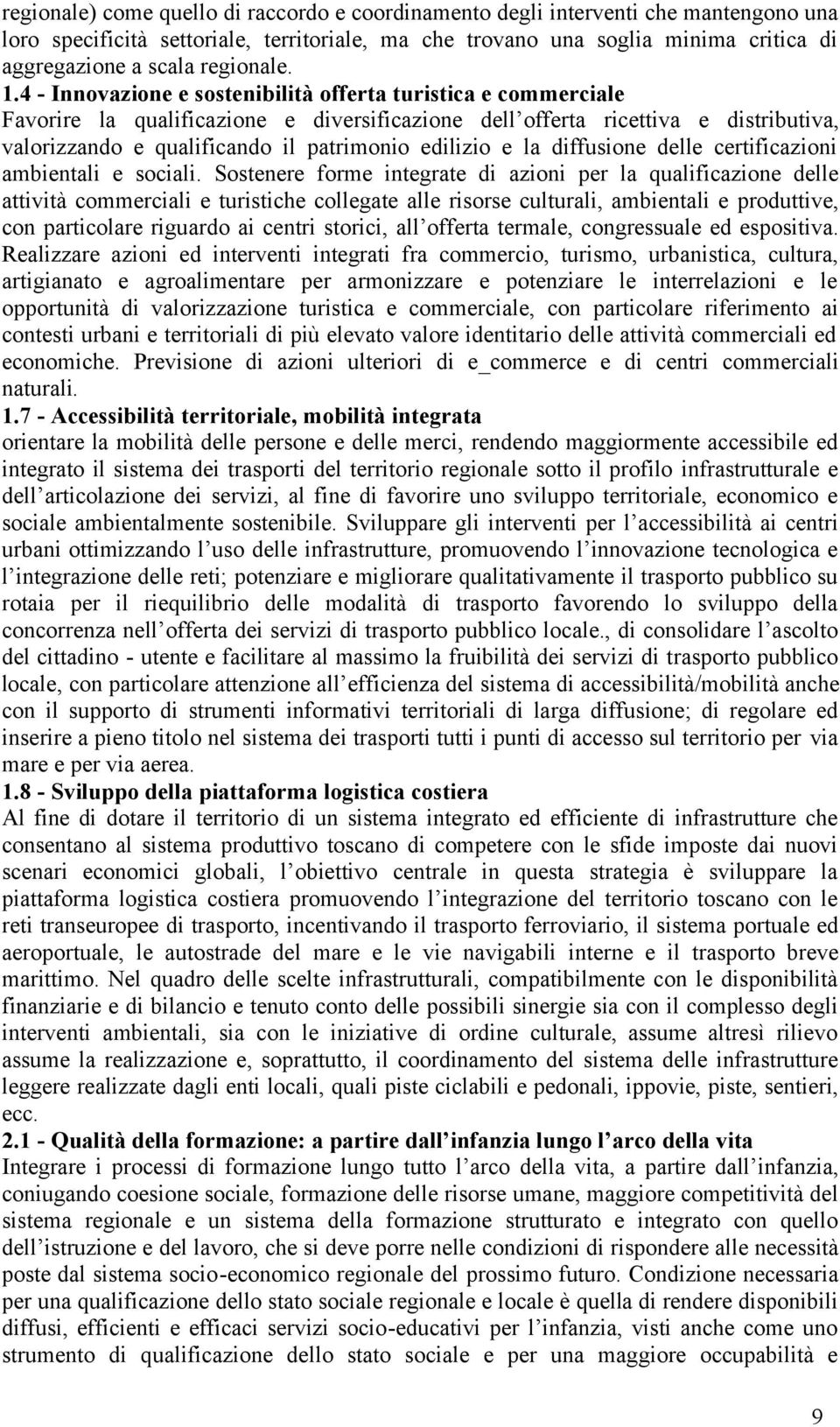 regionale) come quello di raccordo e coordinamento degli interventi che mantengono una loro specificità settoriale, territoriale, ma che trovano una soglia minima critica di aggregazione a scala regionale.

1.4 - Innovazione e sostenibilità offerta turistica e commerciale

Favorire la qualificazione e diversificazione dell offerta ricettiva e distributiva, valorizzando e qualificando il patrimonio edilizio e la diffusione delle certificazioni ambientali e sociali. Sostenere forme integrate di azioni per la qualificazione delle attività commerciali e turistiche collegate alle risorse culturali, ambientali e produttive, con particolare riguardo ai centri storici, all offerta termale, congressuale ed espositiva. Realizzare azioni ed interventi integrati fra commercio, turismo, urbanistica, cultura, artigianato e agroalimentare per armonizzare e potenziare le interrelazioni e le opportunità di valorizzazione turistica e commerciale, con particolare riferimento ai contesti urbani e territoriali di più elevato valore identitario delle attività commerciali ed economiche. Previsione di azioni ulteriori di e_commerce e di centri commerciali naturali.

1.7 - Accessibilità territoriale, mobilità integrata

orientare la mobilità delle persone e delle merci, rendendo maggiormente accessibile ed integrato il sistema dei trasporti del territorio regionale sotto il profilo infrastrutturale e dell articolazione dei servizi, al fine di favorire uno sviluppo territoriale, economico e sociale ambientalmente sostenibile. Sviluppare gli interventi per l accessibilità ai centri urbani ottimizzando l uso delle infrastrutture, promuovendo l innovazione tecnologica e l integrazione delle reti; potenziare e migliorare qualitativamente il trasporto pubblico su rotaia per il riequilibrio delle modalità di trasporto favorendo lo sviluppo della concorrenza nell offerta dei servizi di trasporto pubblico locale., di consolidare l ascolto del cittadino - utente e facilitare al massimo la fruibilità dei servizi di trasporto pubblico locale, con particolare attenzione all efficienza del sistema di accessibilità/mobilità anche con il supporto di strumenti informativi territoriali di larga diffusione; di regolare ed inserire a pieno titolo nel sistema dei trasporti tutti i punti di accesso sul territorio per via mare e per via aerea.

1.8 - Sviluppo della piattaforma logistica costiera

Al fine di dotare il territorio di un sistema integrato ed efficiente di infrastrutture che consentano al sistema produttivo toscano di competere con le sfide imposte dai nuovi scenari economici globali, l obiettivo centrale in questa strategia è sviluppare la piattaforma logistica costiera promuovendo l integrazione del territorio toscano con le reti transeuropee di trasporto, incentivando il trasporto ferroviario, il sistema portuale ed aeroportuale, le autostrade del mare e le vie navigabili interne e il trasporto breve marittimo. Nel quadro delle scelte infrastrutturali, compatibilmente con le disponibilità finanziarie e di bilancio e tenuto conto delle possibili sinergie sia con il complesso degli interventi ambientali, sia con le iniziative di ordine culturale, assume altresì rilievo assume la realizzazione e, soprattutto, il coordinamento del sistema delle infrastrutture leggere realizzate dagli enti locali, quali piste ciclabili e pedonali, ippovie, piste, sentieri, ecc.

2.1 - Qualità della formazione: a partire dall infanzia lungo l arco della vita

Integrare i processi di formazione lungo tutto l arco della vita, a partire dall infanzia, coniugando coesione sociale, formazione delle risorse umane, maggiore competitività del sistema regionale e un sistema della formazione strutturato e integrato con quello dell istruzione e del lavoro, che si deve porre nelle condizioni di rispondere alle necessità poste dal sistema socio-economico regionale del prossimo futuro. Condizione necessaria per una qualificazione dello stato sociale regionale e locale è quella di rendere disponibili diffusi, efficienti e efficaci servizi socio-educativi per l infanzia, visti anche come uno strumento di qualificazione dello stato sociale e per una maggiore occupabilità e

9